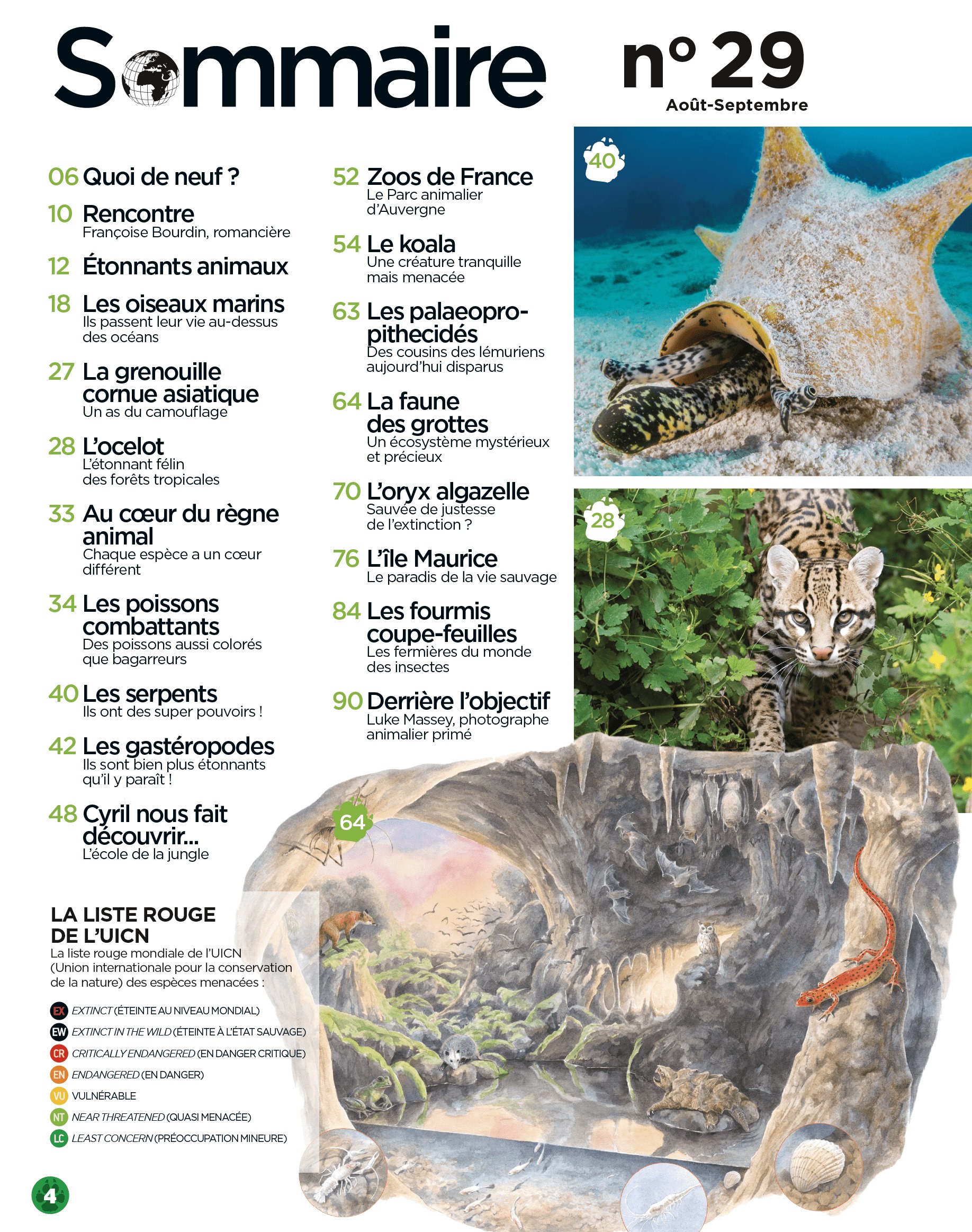 Sommaire

n° 29
Août-Septembre

06 Quoi de neuf ?

10 Rencontre
Françoise Bourdin, romancière

12 Étonnants animaux

18 Les oiseaux marins
Ils passent leur vie au-dessus des océans

27 La grenouille cornue asiatique
Un as du camouflage

28 L'ocelot
L'étonnant félin des forêts tropicales

33 Au cœur du règne animal
Chaque espèce a un cœur différent

34 Les poissons combattants
Des poissons aussi colorés que bagarreurs

40 Les serpents
Ils ont des super pouvoirs !

42 Les gastéropodes
Ils sont bien plus étonnants qu'il y paraît !

48 Cyril nous fait découvrir...
L'école de la jungle

52 Zoos de France
Le Parc animalier d'Auvergne

54 Le koala
Une créature tranquille mais menacée

63 Les palaeopropithecidés
Des cousins des lémuriens aujourd'hui disparus

64 La faune des grottes
Un écosystème mystérieux et précieux

70 L'oryx algazelle
Sauvée de justesse de l'extinction ?

76 L'île Maurice
Le paradis de la vie sauvage

84 Les fourmis coupe-feuilles
Les fermières du monde des insectes

90 Derrière l'objectif
Luke Massey, photographe animalier primé

40

28

64

LA LISTE ROUGE DE L'UICN
La liste rouge mondiale de l'UICN (Union internationale pour la conservation de la nature) des espèces menacées :

EX EXTINCT (ÉTEINTE AU NIVEAU MONDIAL)
EW EXTINCT IN THE WILD (ÉTEINTE À L'ÉTAT SAUVAGE)
CR CRITICALLY ENDANGERED (EN DANGER CRITIQUE)
EN ENDANGERED (EN DANGER)
VU VULNÉRABLE
NT NEAR THREATENED (QUASI MENACÉE)
LC LEAST CONCERN (PRÉOCCUPATION MINEURE)

4